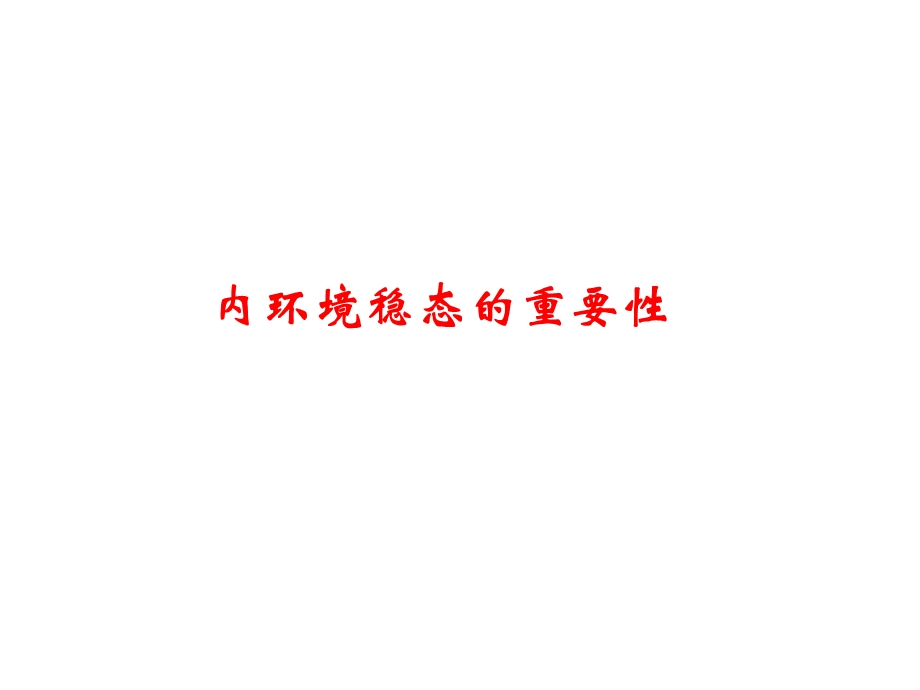 内环境稳态的重要性